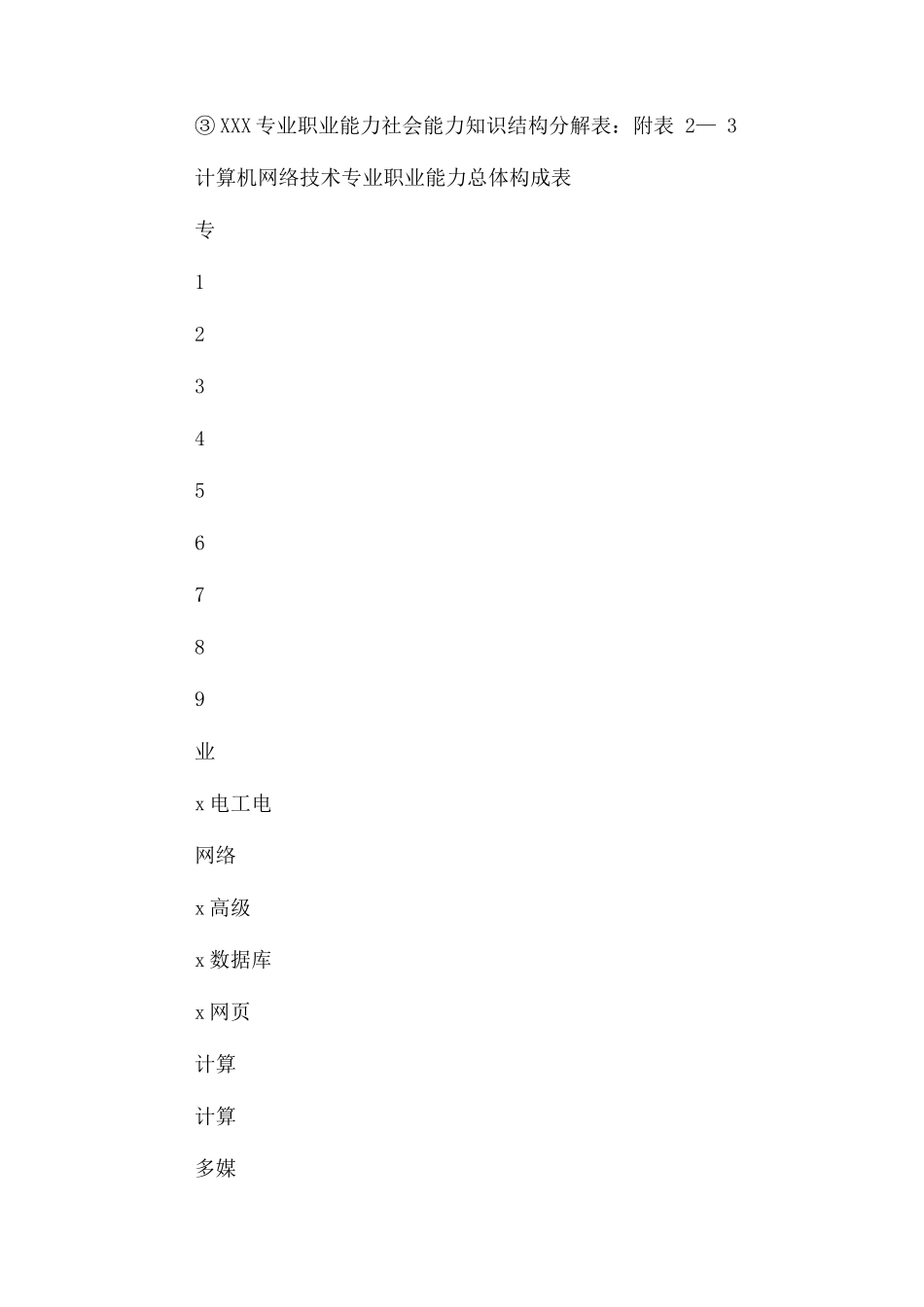 ③XXX专业职业能力社会能力知识结构分解表：附表 2— 3

计算机网络技术专业职业能力总体构成表

专

1

2

3

4

5

6

7

8

9

业

x电工电

网络

x高级

x数据库

x网页

计算

计算

多媒